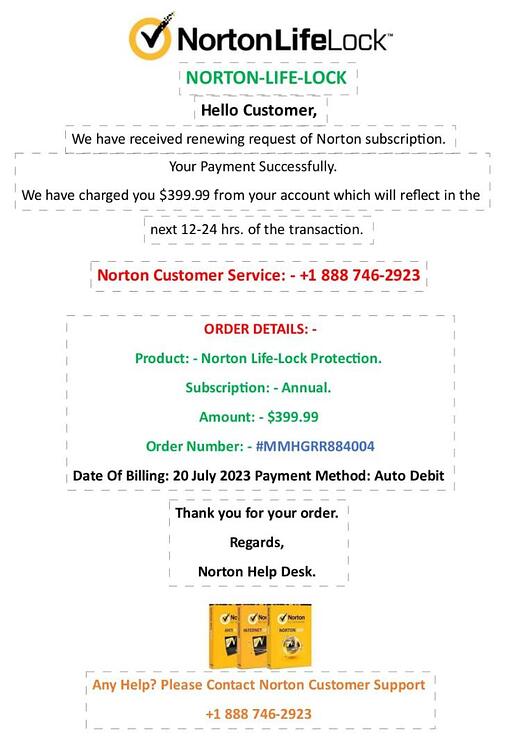 NortonLifeLock™

NORTON-LIFE-LOCK

Hello Customer,

We have received renewing request of Norton subscription.

Your Payment Successfully.

We have charged you $399.99 from your account which will reflect in the next 12-24 hrs. of the transaction.

Norton Customer Service: - +1 888 746-2923

ORDER DETAILS: -

Product: - Norton Life-Lock Protection.

Subscription: - Annual.

Amount: - $399.99

Order Number: - #MMHGRR884004

Date Of Billing: 20 July 2023 Payment Method: Auto Debit

Thank you for your order.

Regards,

Norton Help Desk.

Any Help? Please Contact Norton Customer Support

+1 888 746-2923